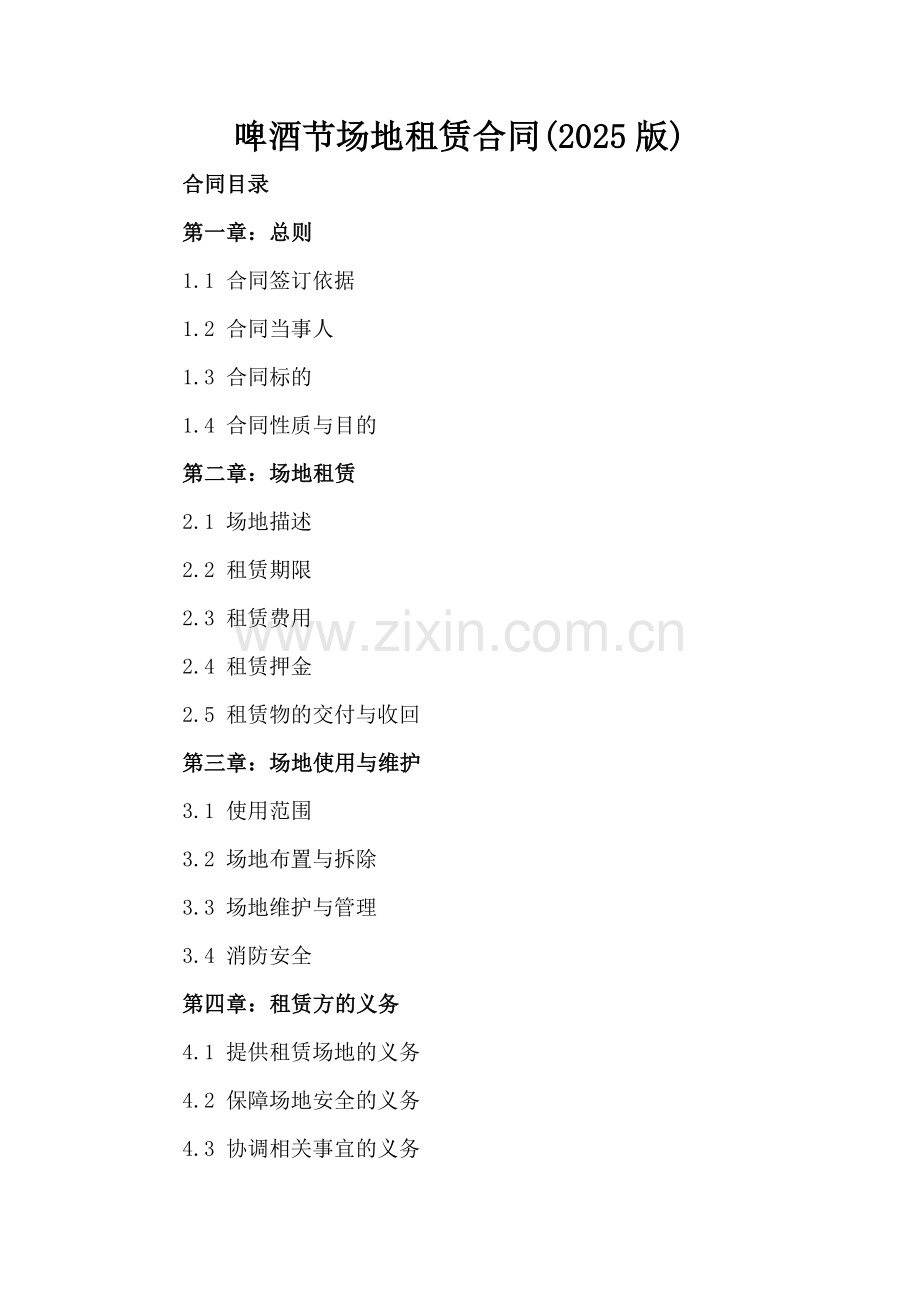 啤酒节场地租赁合同(2025版)

合同目录

第一章：总则

1.1 合同签订依据

1.2 合同当事人

1.3 合同标的

1.4 合同性质与目的

第二章：场地租赁

2.1 场地描述

2.2 租赁期限

2.3 租赁费用

2.4 租赁押金

2.5 租赁物的交付与收回

第三章：场地使用与维护

3.1 使用范围

3.2 场地布置与拆除

3.3 场地维护与管理

3.4 消防安全

第四章：租赁方的义务

4.1 提供租赁场地的义务

4.2 保障场地安全的义务

4.3 协调相关事宜的义务

www.zixin.com.cn